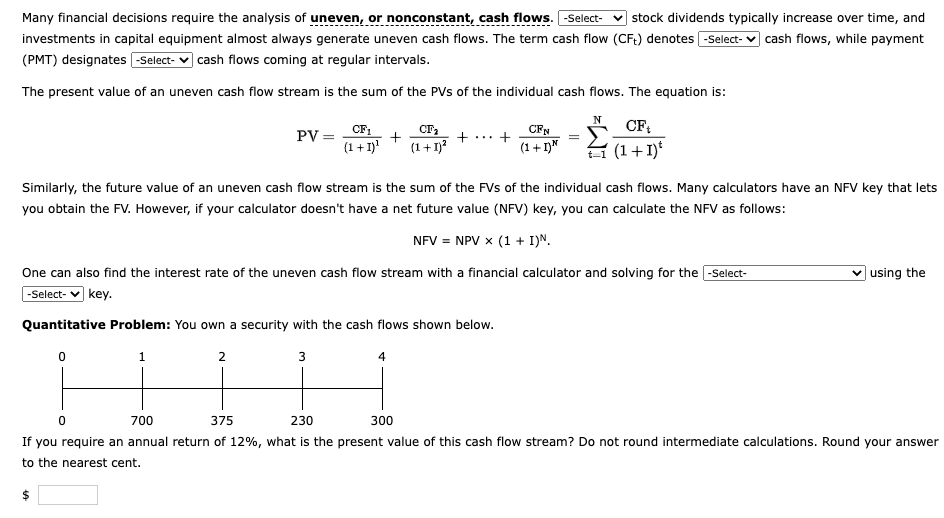 Many financial decisions require the analysis of **uneven, or nonconstant, cash flows**. -Select- stock dividends typically increase over time, and investments in capital equipment almost always generate uneven cash flows. The term cash flow ($CF_t$) denotes -Select- cash flows, while payment (PMT) designates -Select- cash flows coming at regular intervals.

The present value of an uneven cash flow stream is the sum of the PVs of the individual cash flows. The equation is:

$PV = \frac{CF_1}{(1+I)^1} + \frac{CF_2}{(1+I)^2} + \cdots + \frac{CF_N}{(1+I)^N} = \sum_{t=1}^{N} \frac{CF_t}{(1+I)^t}$

Similarly, the future value of an uneven cash flow stream is the sum of the FVs of the individual cash flows. Many calculators have an NFV key that lets you obtain the FV. However, if your calculator doesn't have a net future value (NFV) key, you can calculate the NFV as follows:

$NFV = NPV \times (1 + I)^N$.

One can also find the interest rate of the uneven cash flow stream with a financial calculator and solving for the -Select- using the -Select- key.

**Quantitative Problem:** You own a security with the cash flows shown below.

0 1 2 3 4

0 700 375 230 300

If you require an annual return of 12%, what is the present value of this cash flow stream? Do not round intermediate calculations. Round your answer to the nearest cent.

$